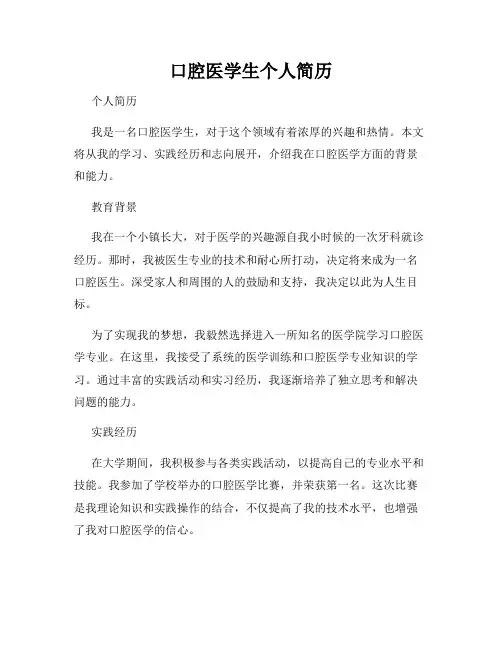 口腔医学生个人简历

个人简历

我是一名口腔医学生，对于这个领域有着浓厚的兴趣和热情。本文将从我的学习、实践经历和志向展开，介绍我在口腔医学方面的背景和能力。

教育背景

我在一个小镇长大，对于医学的兴趣源自我小时候的一次牙科就诊经历。那时，我被医生专业的技术和耐心所打动，决定将来成为一名口腔医生。深受家人和周围的人的鼓励和支持，我决定以此为人生目标。

为了实现我的梦想，我毅然选择进入一所知名的医学院学习口腔医学专业。在这里，我接受了系统的医学训练和口腔医学专业知识的学习。通过丰富的实践活动和实习经历，我逐渐培养了独立思考和解决问题的能力。

实践经历

在大学期间，我积极参与各类实践活动，以提高自己的专业水平和技能。我参加了学校举办的口腔医学比赛，并荣获第一名。这次比赛是我理论知识和实践操作的结合，不仅提高了我的技术水平，也增强了我对口腔医学的信心。